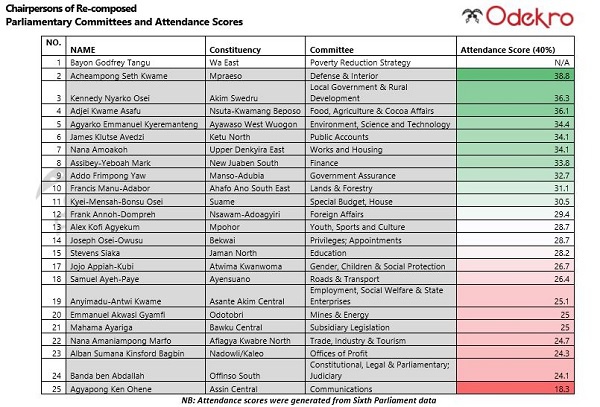 Chairpersons of Re-composed
Parliamentary Committees and Attendance Scores

Odekro

| NO. | NAME | Constituency | Committee | Attendance Score (40%) |
|---|---|---|---|---|
| 1 | Bayon Godfrey Tangu | Wa East | Poverty Reduction Strategy | N/A |
| 2 | Acheampong Seth Kwame | Mpraeso | Defense & Interior | 38.8 |
| 3 | Kennedy Nyarko Osei | Akim Swedru | Local Government & Rural Development | 36.3 |
| 4 | Adjei Kwame Asafu | Nsuta-Kwamang Beposo | Food, Agriculture & Cocoa Affairs | 36.1 |
| 5 | Agyarko Emmanuel Kyeremanteng | Ayawaso West Wuogon | Environment, Science and Technology | 34.4 |
| 6 | James Klutse Avedzi | Ketu North | Public Accounts | 34.1 |
| 7 | Nana Amoakoh | Upper Denkyira East | Works and Housing | 34.1 |
| 8 | Assibey-Yeboah Mark | New Juaben South | Finance | 33.8 |
| 9 | Addo Frimpong Yaw | Manso-Adubia | Government Assurance | 32.7 |
| 10 | Francis Manu-Adabor | Ahafo Ano South East | Lands & Forestry | 31.1 |
| 11 | Kyei-Mensah-Bonsu Osei | Suame | Special Budget, House | 30.5 |
| 12 | Frank Annoh-Dompreh | Nsawam-Adoagyiri | Foreign Affairs | 29.4 |
| 13 | Alex Kofi Agyekum | Mpohor | Youth, Sports and Culture | 28.7 |
| 14 | Joseph Osei-Owusu | Bekwai | Privileges; Appointments | 28.7 |
| 15 | Stevens Siaka | Jaman North | Education | 28.2 |
| 17 | Jojo Appiah-Kubi | Atwima Kwanwoma | Gender, Children & Social Protection | 26.7 |
| 18 | Samuel Ayeh-Paye | Ayensuano | Roads & Transport | 26.4 |
| 19 | Anyimadu-Antwi Kwame | Asante Akim Central | Employment, Social Welfare & State Enterprises | 25.1 |
| 20 | Emmanuel Akwasi Gyamfi | Odotobri | Mines & Energy | 25 |
| 21 | Mahama Ayariga | Bawku Central | Subsidiary Legislation | 25 |
| 22 | Nana Amaniampong Marfo | Afiagya Kwabre North | Trade, Industry & Tourism | 24.7 |
| 23 | Alban Sumana Kinsford Bagbin | Nadowli/Kaleo | Offices of Profit | 24.3 |
| 24 | Banda ben Abdallah | Offinso South | Constitutional, Legal & Parliamentary; Judiciary | 24.1 |
| 25 | Agyapong Ken Ohene | Assin Central | Communications | 18.3 |

NB: Attendance scores were generated from Sixth Parliament data